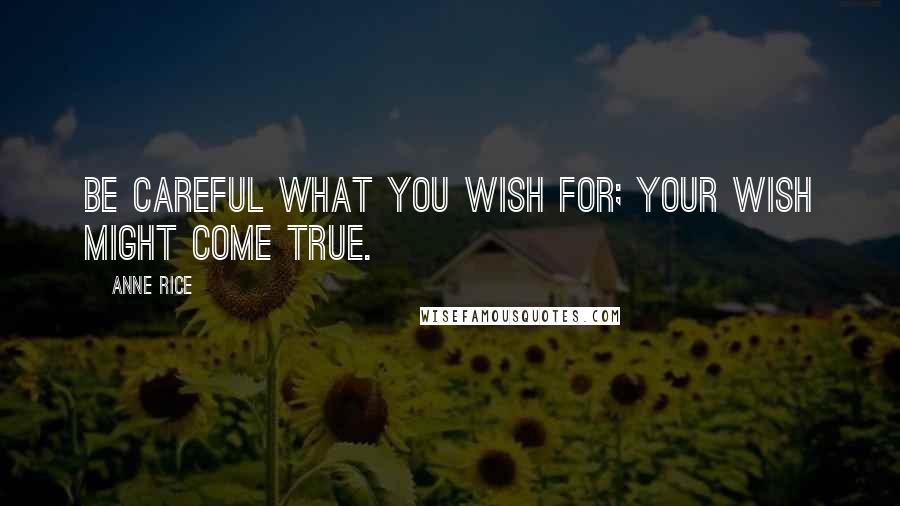 BE CAREFUL WHAT YOU WISH FOR; YOUR WISH MIGHT COME TRUE.

ANNE RICE

WISEFAMOUSQUOTES.COM